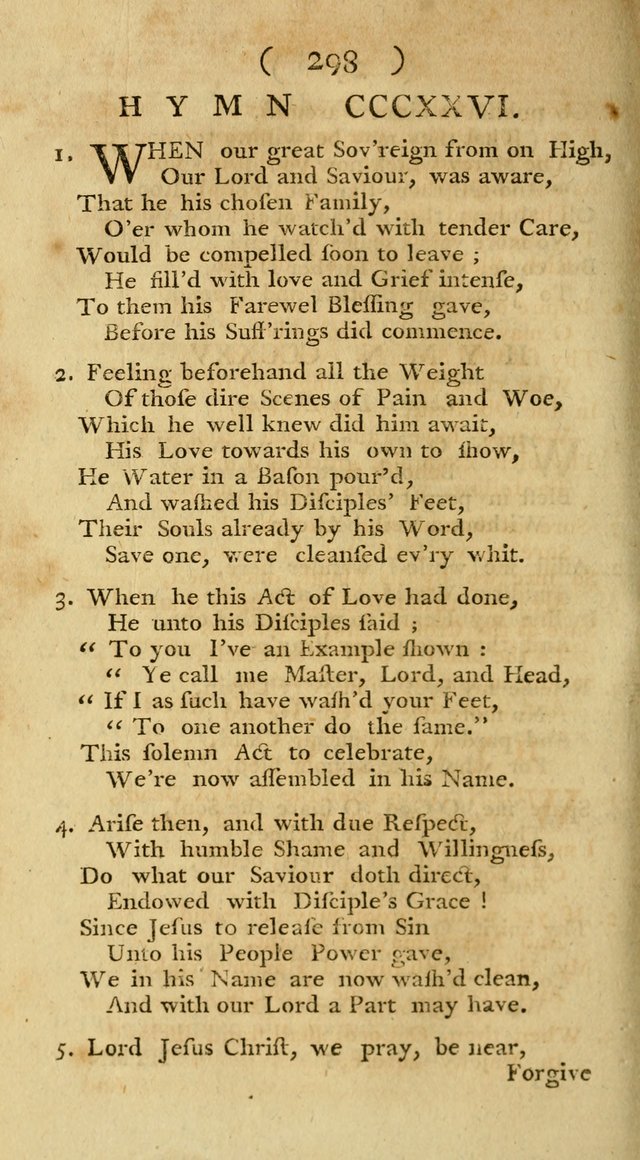 ( 298 )

HYMN CCCXXVI.

1. WHEN our great Sov'reign from on High,
Our Lord and Saviour, was aware,
That he his chosen Family,
O'er whom he watch'd with tender Care,
Would be compelled soon to leave ;
He fill'd with love and Grief intense,
To them his Farewel Blessing gave,
Before his Suff'rings did commence.

2. Feeling beforehand all the Weight
Of those dire Scenes of Pain and Woe,
Which he well knew did him await,
His Love towards his own to show,
He Water in a Bason pour'd,
And washed his Disciples' Feet,
Their Souls already by his Word,
Save one, were cleansed ev'ry whit.

3. When he this Act of Love had done,
He unto his Disciples said ;
" To you I've an Example shown :
" Ye call me Master, Lord, and Head,
" If I as such have wash'd your Feet,
" To one another do the same."
This solemn Act to celebrate,
We're now assembled in his Name.

4. Arise then, and with due Respect,
With humble Shame and Willingness,
Do what our Saviour doth direct,
Endowed with Disciple's Grace !
Since Jesus to release from Sin
Unto his People Power gave,
We in his Name are now wash'd clean,
And with our Lord a Part may have.

5. Lord Jesus Christ, we pray, be near,
Forgive